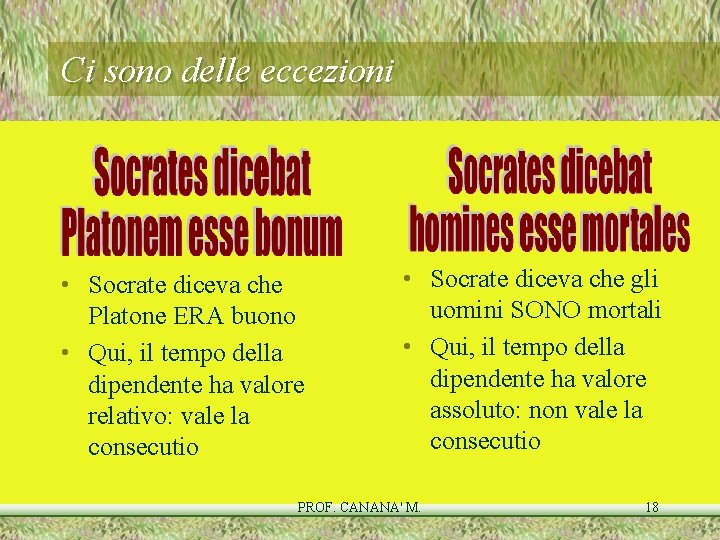 Ci sono delle eccezioni

Socrates dicebat
Platonem esse bonum

• Socrate diceva che Platone ERA buono
• Qui, il tempo della dipendente ha valore relativo: vale la consecutio

Socrates dicebat
homines esse mortales

• Socrate diceva che gli uomini SONO mortali
• Qui, il tempo della dipendente ha valore assoluto: non vale la consecutio

PROF. CANANA' M.

18